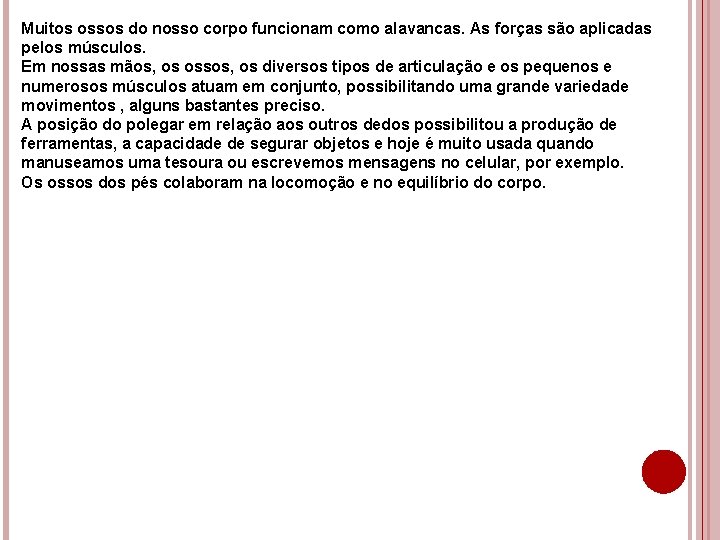 Muitos ossos do nosso corpo funcionam como alavancas. As forças são aplicadas pelos músculos.
Em nossas mãos, os ossos, os diversos tipos de articulação e os pequenos e numerosos músculos atuam em conjunto, possibilitando uma grande variedade movimentos , alguns bastantes preciso.
A posição do polegar em relação aos outros dedos possibilitou a produção de ferramentas, a capacidade de segurar objetos e hoje é muito usada quando manuseamos uma tesoura ou escrevemos mensagens no celular, por exemplo.
Os ossos dos pés colaboram na locomoção e no equilíbrio do corpo.